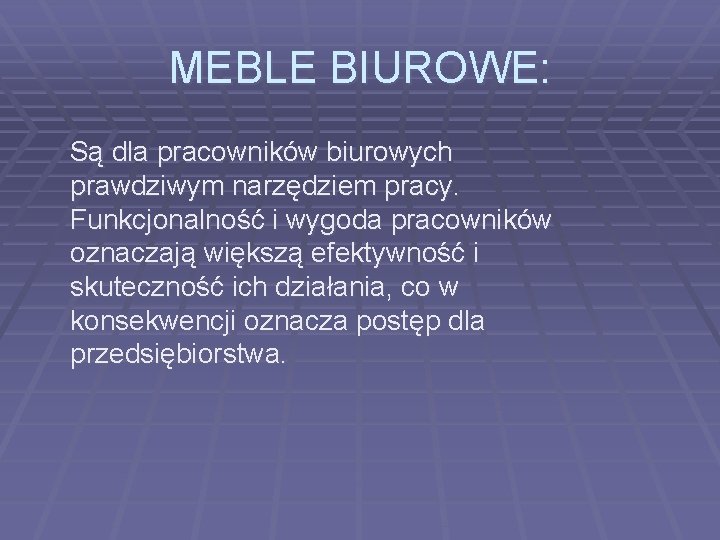 MEBLE BIUROWE:

Są dla pracowników biurowych prawdziwym narzędziem pracy. Funkcjonalność i wygoda pracowników oznaczają większą efektywność i skuteczność ich działania, co w konsekwencji oznacza postęp dla przedsiębiorstwa.